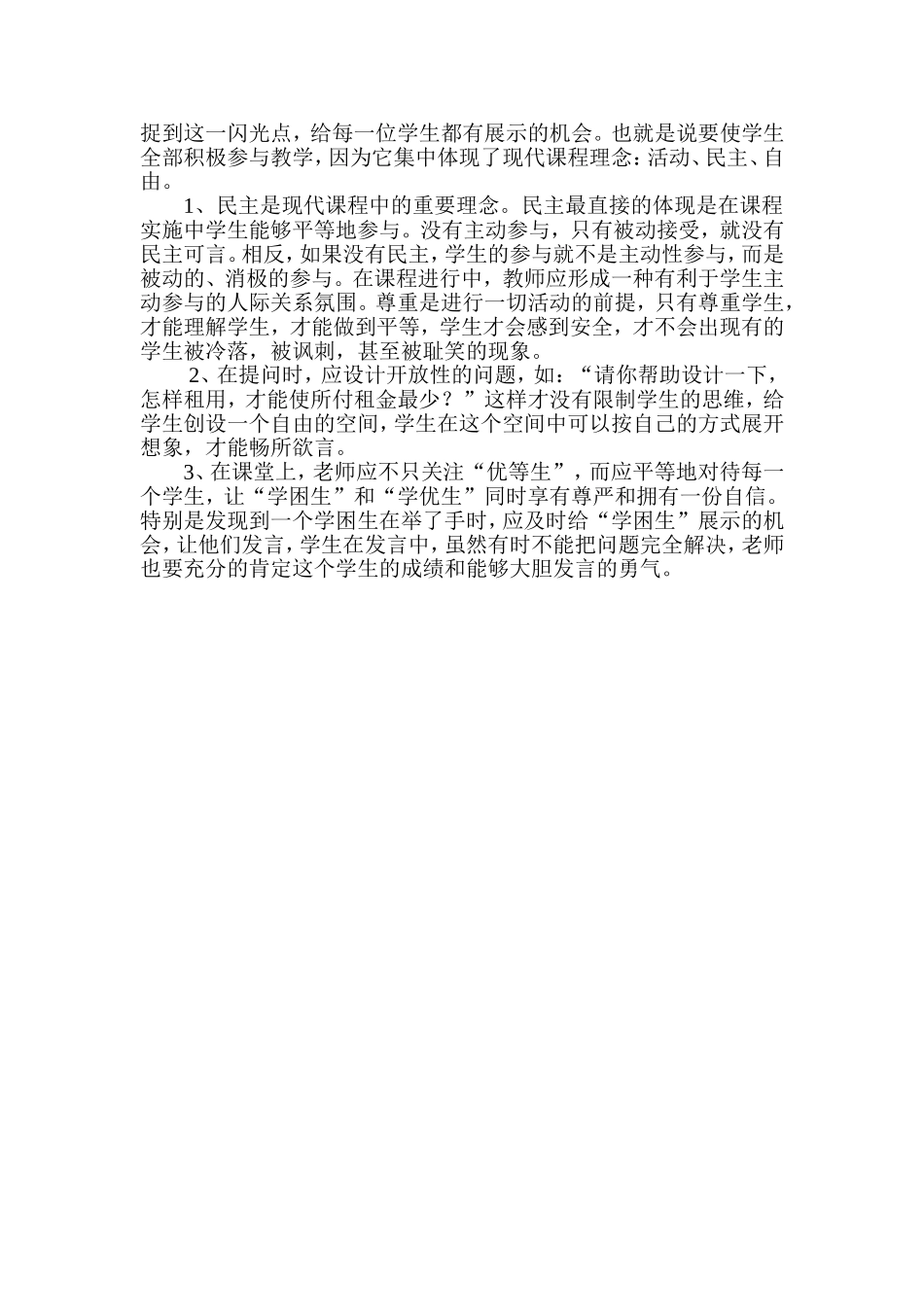 捉到这一闪光点，给每一位学生都有展示的机会。也就是说要使学生全部积极参与教学，因为它集中体现了现代课程理念：活动、民主、自由。

1、民主是现代课程中的重要理念。民主最直接的体现是在课程实施中学生能够平等地参与。没有主动参与，只有被动接受，就没有民主可言。相反，如果没有民主，学生的参与就不是主动性参与，而是被动的、消极的参与。在课程进行中，教师应形成一种有利于学生主动参与的人际关系氛围。尊重是进行一切活动的前提，只有尊重学生，才能理解学生，才能做到平等，学生才会感到安全，才不会出现有的学生被冷落，被讽刺，甚至被耻笑的现象。

2、在提问时，应设计开放性的问题，如：“请你帮助设计一下，怎样租用，才能使所付租金最少？”这样才没有限制学生的思维，给学生创设一个自由的空间，学生在这个空间中可以按自己的方式展开想象，才能畅所欲言。

3、在课堂上，老师应不只关注“优等生”，而应平等地对待每一个学生，让“学困生”和“学优生”同时享有尊严和拥有一份自信。特别是发现到一个学困生在举了手时，应及时给“学困生”展示的机会，让他们发言，学生在发言中，虽然有时不能把问题完全解决，老师也要充分的肯定这个学生的成绩和能够大胆发言的勇气。